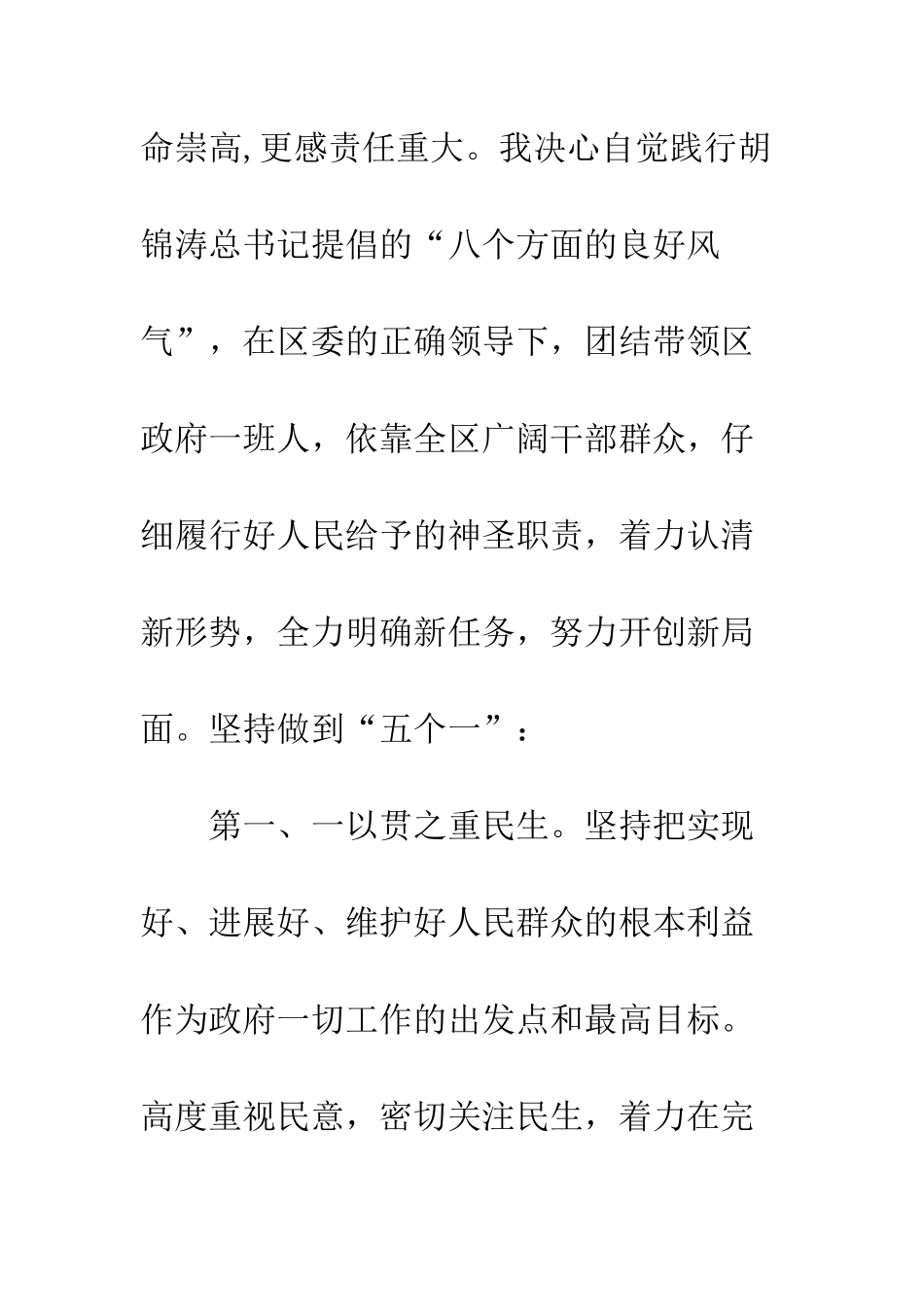 命崇高,更感责任重大。我决心自觉践行胡锦涛总书记提倡的“八个方面的良好风气”，在区委的正确领导下，团结带领区政府一班人，依靠全区广阔干部群众，仔细履行好人民给予的神圣职责，着力认清新形势，全力明确新任务，努力开创新局面。坚持做到“五个一”：

第一、一以贯之重民生。坚持把实现好、进展好、维护好人民群众的根本利益作为政府一切工作的出发点和最高目标。高度重视民意，密切关注民生，着力在完